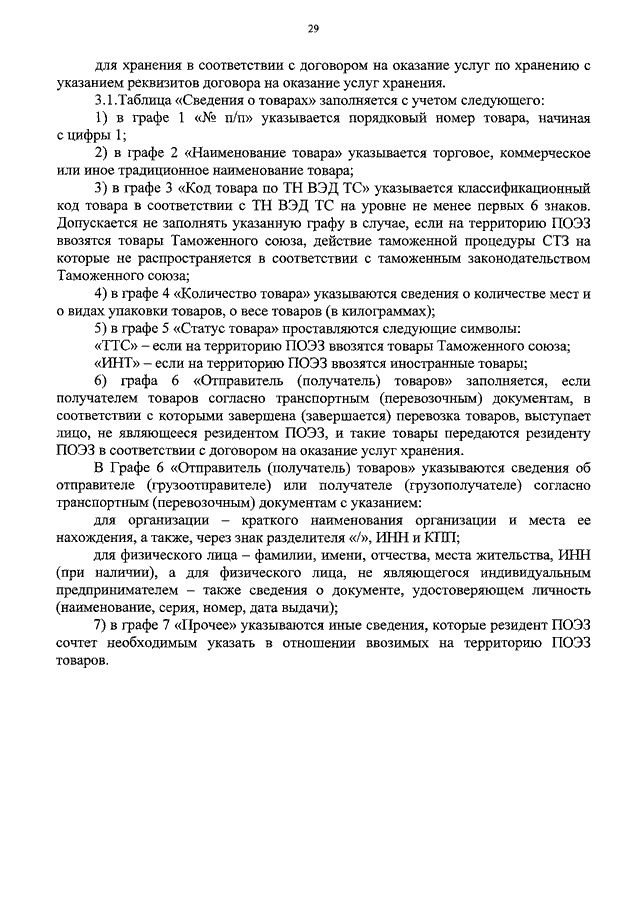 29

для хранения в соответствии с договором на оказание услуг по хранению с указанием реквизитов договора на оказание услуг хранения.

3.1.Таблица «Сведения о товарах» заполняется с учетом следующего:

1) в графе 1 «№ п/п» указывается порядковый номер товара, начиная с цифры 1;

2) в графе 2 «Наименование товара» указывается торговое, коммерческое или иное традиционное наименование товара;

3) в графе 3 «Код товара по ТН ВЭД ТС» указывается классификационный код товара в соответствии с ТН ВЭД ТС на уровне не менее первых 6 знаков. Допускается не заполнять указанную графу в случае, если на территорию ПОЭЗ ввозятся товары Таможенного союза, действие таможенной процедуры СТЗ на которые не распространяется в соответствии с таможенным законодательством Таможенного союза;

4) в графе 4 «Количество товара» указываются сведения о количестве мест и о видах упаковки товаров, о весе товаров (в килограммах);

5) в графе 5 «Статус товара» проставляются следующие символы:

«ТТС» – если на территорию ПОЭЗ ввозятся товары Таможенного союза;

«ИНТ» – если на территорию ПОЭЗ ввозятся иностранные товары;

6) графа 6 «Отправитель (получатель) товаров» заполняется, если получателем товаров согласно транспортным (перевозочным) документам, в соответствии с которыми завершена (завершается) перевозка товаров, выступает лицо, не являющееся резидентом ПОЭЗ, и такие товары передаются резиденту ПОЭЗ в соответствии с договором на оказание услуг хранения.

В Графе 6 «Отправитель (получатель) товаров» указываются сведения об отправителе (грузоотправителе) или получателе (грузополучателе) согласно транспортным (перевозочным) документам с указанием:

для организации – краткого наименования организации и места ее нахождения, а также, через знак разделителя «/», ИНН и КПП;

для физического лица – фамилии, имени, отчества, места жительства, ИНН (при наличии), а для физического лица, не являющегося индивидуальным предпринимателем – также сведения о документе, удостоверяющем личность (наименование, серия, номер, дата выдачи);

7) в графе 7 «Прочее» указываются иные сведения, которые резидент ПОЭЗ сочтет необходимым указать в отношении ввозимых на территорию ПОЭЗ товаров.